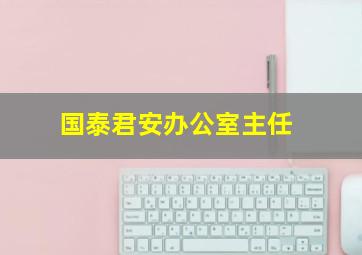 国泰君安办公室主任